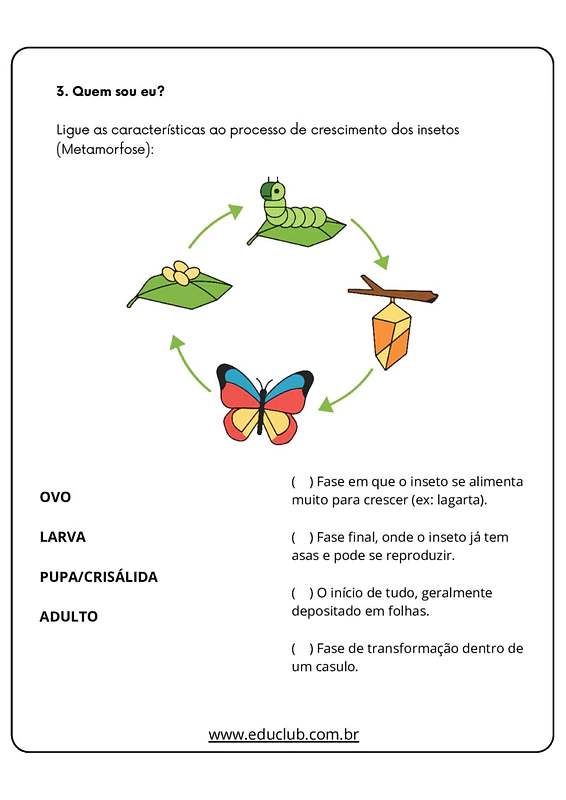 3. Quem sou eu?

Ligue as características ao processo de crescimento dos insetos (Metamorfose):

OVO

LARVA

PUPA/CRISÁLIDA

ADULTO

(    ) Fase em que o inseto se alimenta muito para crescer (ex: lagarta).

(    ) Fase final, onde o inseto já tem asas e pode se reproduzir.

(    ) O início de tudo, geralmente depositado em folhas.

(    ) Fase de transformação dentro de um casulo.

www.educlub.com.br